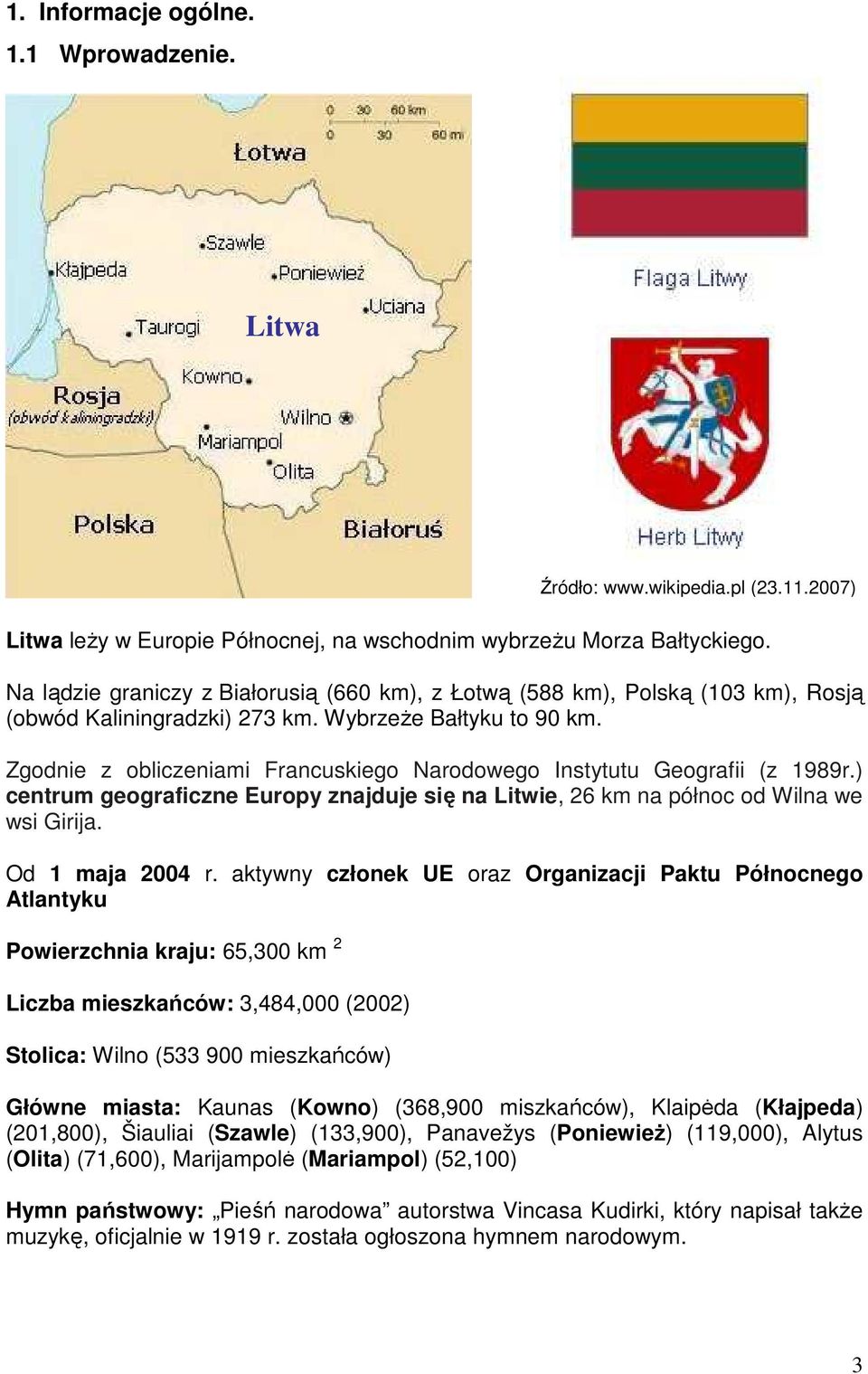 1. Informacje ogólne.

1.1 Wprowadzenie.

0 30 60 km
0 30 60 mi
Łotwa
Szawle
Kłajpeda
Poniewież
Uciana
Taurogi
Litwa
Kowno
Rosja
(obwód kaliningradzki)
Wilno
Mariampol
Olita
Polska
Białoruś

Flaga Litwy

Herb Litwy

Źródło: www.wikipedia.pl (23.11.2007)

Litwa leży w Europie Północnej, na wschodnim wybrzeżu Morza Bałtyckiego.

Na lądzie graniczy z Białorusią (660 km), z Łotwą (588 km), Polską (103 km), Rosją (obwód Kaliningradzki) 273 km. Wybrzeże Bałtyku to 90 km.

Zgodnie z obliczeniami Francuskiego Narodowego Instytutu Geografii (z 1989r.) centrum geograficzne Europy znajduje się na Litwie, 26 km na północ od Wilna we wsi Girija.

Od 1 maja 2004 r. aktywny członek UE oraz Organizacji Paktu Północnego Atlantyku

Powierzchnia kraju: 65,300 km $^2$

Liczba mieszkańców: 3,484,000 (2002)

Stolica: Wilno (533 900 mieszkańców)

Główne miasta: Kaunas (Kowno) (368,900 miszkańców), Klaipėda (Kłajpeda) (201,800), Šiauliai (Szawle) (133,900), Panavežys (Poniewież) (119,000), Alytus (Olita) (71,600), Marijampolė (Mariampol) (52,100)

Hymn państwowy: „Pieśń narodowa” autorstwa Vincasa Kudirki, który napisał także muzykę, oficjalnie w 1919 r. została ogłoszona hymnem narodowym.

3